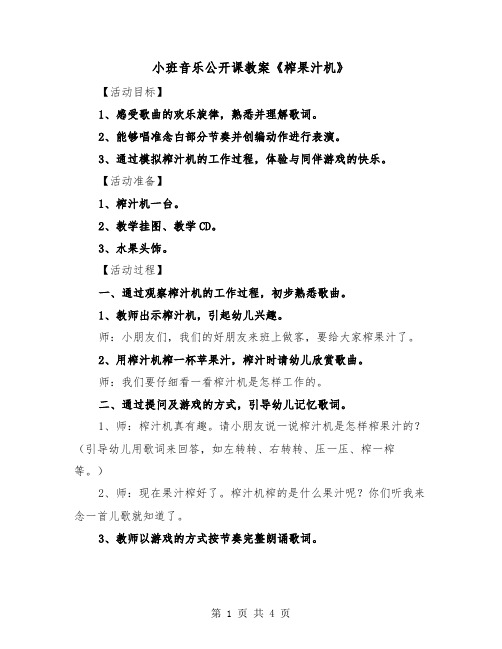 小班音乐公开课教案《榨果汁机》

【活动目标】

1、感受歌曲的欢乐旋律，熟悉并理解歌词。

2、能够唱准念白部分节奏并创编动作进行表演。

3、通过模拟榨汁机的工作过程，体验与同伴游戏的快乐。

【活动准备】

1、榨汁机一台。

2、教学挂图、教学CD。

3、水果头饰。

【活动过程】

一、通过观察榨汁机的工作过程，初步熟悉歌曲。

1、教师出示榨汁机，引起幼儿兴趣。

师：小朋友们，我们的好朋友来班上做客，要给大家榨果汁了。

2、用榨汁机榨一杯苹果汁，榨汁时请幼儿欣赏歌曲。

师：我们要仔细看一看榨汁机是怎样工作的。

二、通过提问及游戏的方式，引导幼儿记忆歌词。

1、师：榨汁机真有趣。请小朋友说一说榨汁机是怎样榨果汁的？（引导幼儿用歌词来回答，如左转转、右转转、压一压、榨一榨等。）

2、师：现在果汁榨好了。榨汁机榨的是什么果汁呢？你们听我来念一首儿歌就知道了。

3、教师以游戏的方式按节奏完整朗诵歌词。

第 1 页 共 4 页